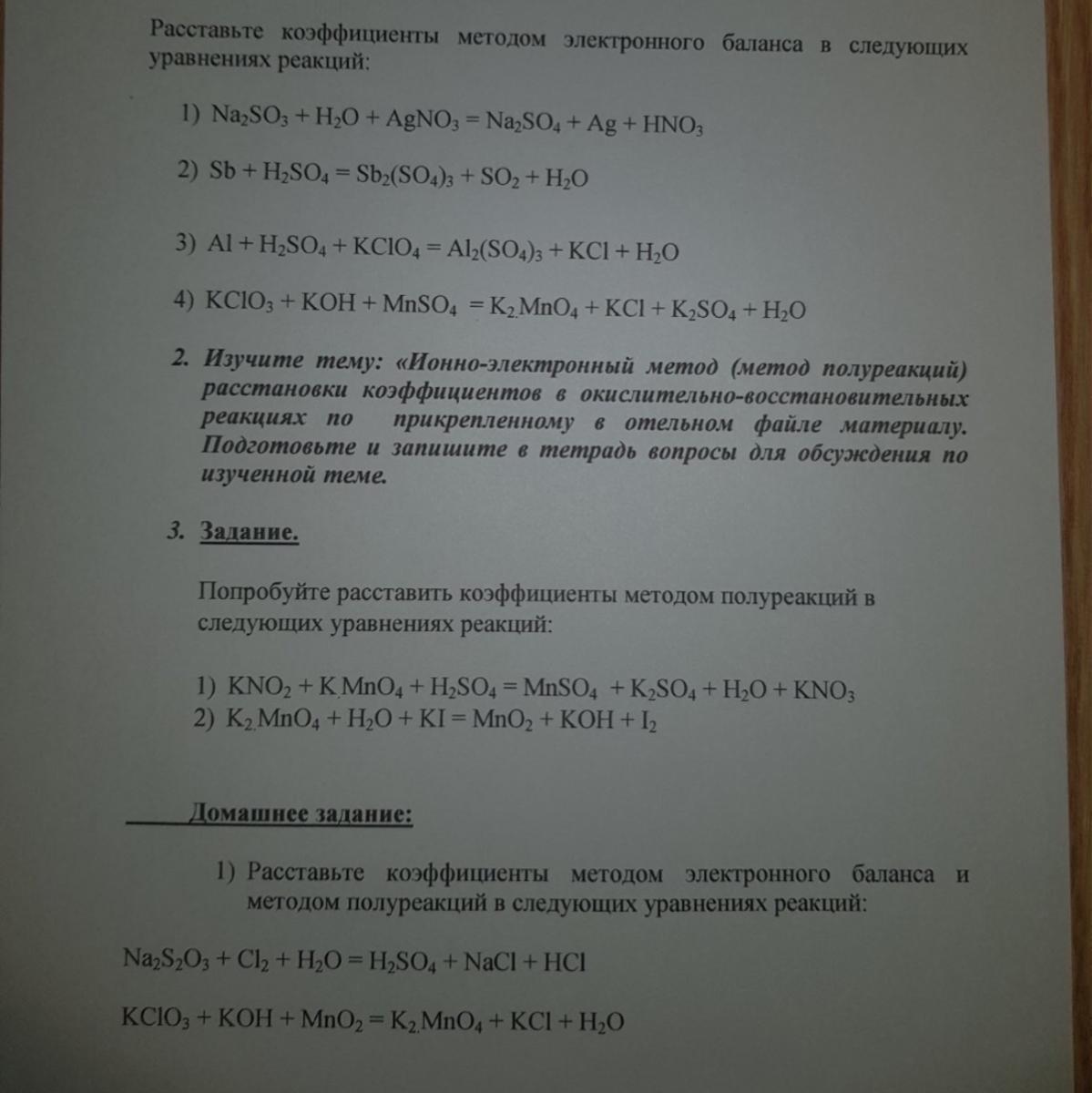 Расставьте коэффициенты методом электронного баланса в следующих уравнениях реакций:

1) $Na_2SO_3 + H_2O + AgNO_3 = Na_2SO_4 + Ag + HNO_3$

2) $Sb + H_2SO_4 = Sb_2(SO_4)_3 + SO_2 + H_2O$

3) $Al + H_2SO_4 + KClO_4 = Al_2(SO_4)_3 + KCl + H_2O$

4) $KClO_3 + KOH + MnSO_4 = K_2MnO_4 + KCl + K_2SO_4 + H_2O$

2. Изучите тему: «Ионно-электронный метод (метод полуреакций) расстановки коэффициентов в окислительно-восстановительных реакциях по прикрепленному в отельном файле материалу. Подготовьте и запишите в тетрадь вопросы для обсуждения по изученной теме.

3. Задание.

Попробуйте расставить коэффициенты методом полуреакций в следующих уравнениях реакций:

1) $KNO_2 + KMnO_4 + H_2SO_4 = MnSO_4 + K_2SO_4 + H_2O + KNO_3$
2) $K_2MnO_4 + H_2O + KI = MnO_2 + KOH + I_2$

Домашнее задание:

1) Расставьте коэффициенты методом электронного баланса и методом полуреакций в следующих уравнениях реакций:

$Na_2S_2O_3 + Cl_2 + H_2O = H_2SO_4 + NaCl + HCl$

$KClO_3 + KOH + MnO_2 = K_2MnO_4 + KCl + H_2O$